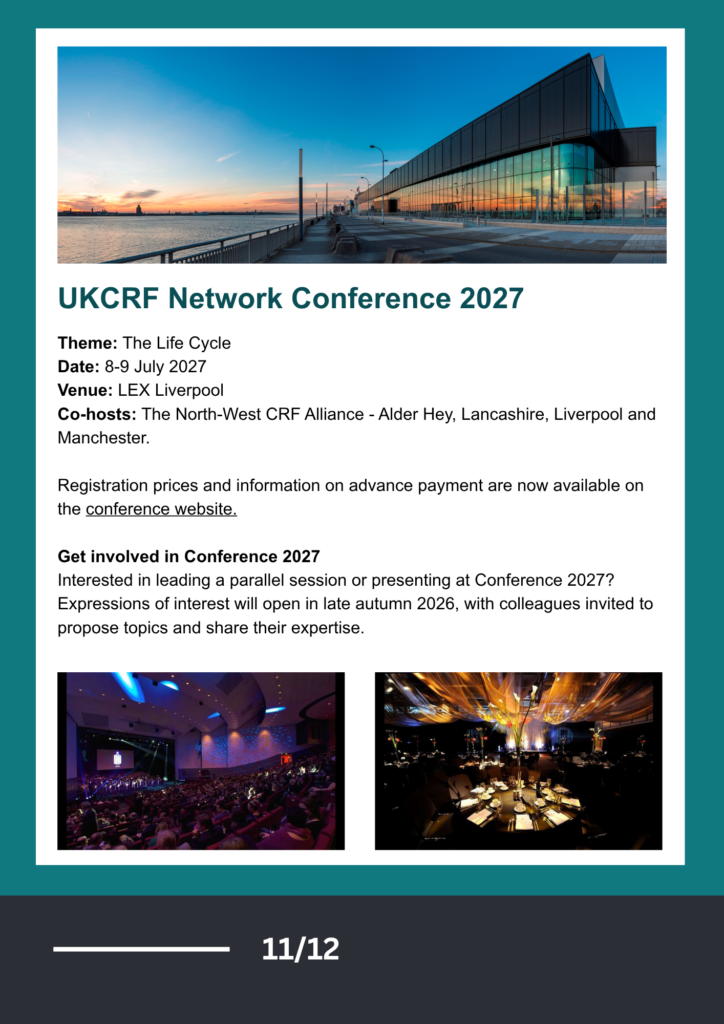 UKCRF Network Conference 2027

Theme: The Life Cycle
Date: 8-9 July 2027
Venue: LEX Liverpool
Co-hosts: The North-West CRF Alliance - Alder Hey, Lancashire, Liverpool and Manchester.

Registration prices and information on advance payment are now available on the conference website.

Get involved in Conference 2027
Interested in leading a parallel session or presenting at Conference 2027? Expressions of interest will open in late autumn 2026, with colleagues invited to propose topics and share their expertise.

11/12